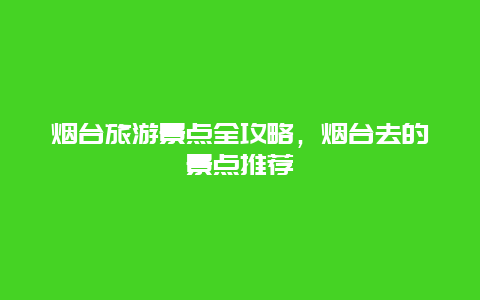 烟台旅游景点全攻略，烟台去的景点推荐